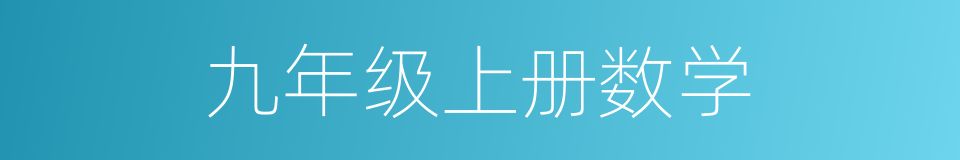 九年级上册数学